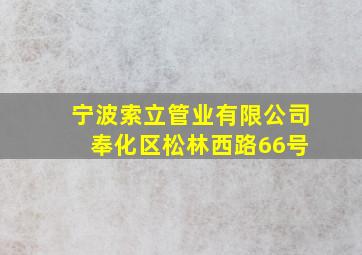 宁波索立管业有限公司
奉化区松林西路66号